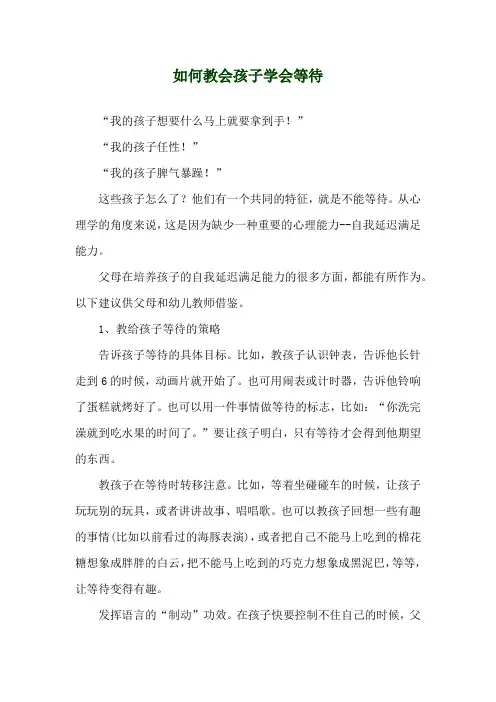 如何教会孩子学会等待

“我的孩子想要什么马上就要拿到手！”

“我的孩子任性！”

“我的孩子脾气暴躁！”

这些孩子怎么了？他们有一个共同的特征，就是不能等待。从心理学的角度来说，这是因为缺少一种重要的心理能力--自我延迟满足能力。

父母在培养孩子的自我延迟满足能力的很多方面，都能有所作为。以下建议供父母和幼儿教师借鉴。

1、教给孩子等待的策略

告诉孩子等待的具体目标。比如，教孩子认识钟表，告诉他长针走到6的时候，动画片就开始了。也可用闹表或计时器，告诉他铃响了蛋糕就烤好了。也可以用一件事情做等待的标志，比如：“你洗完澡就到吃水果的时间了。”要让孩子明白，只有等待才会得到他期望的东西。

教孩子在等待时转移注意。比如，等着坐碰碰车的时候，让孩子玩玩别的玩具，或者讲讲故事、唱唱歌。也可以教孩子回想一些有趣的事情(比如以前看过的海豚表演)，或者把自己不能马上吃到的棉花糖想象成胖胖的白云，把不能马上吃到的巧克力想象成黑泥巴，等等，让等待变得有趣。

发挥语言的“制动”功效。在孩子快要控制不住自己的时候，父